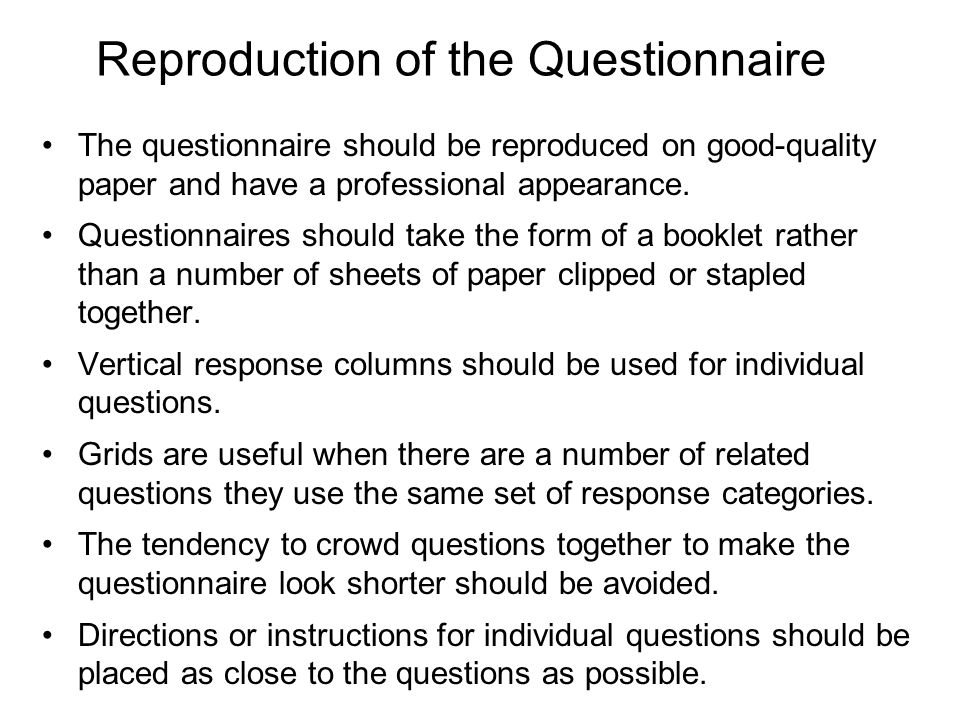 Reproduction of the Questionnaire

• The questionnaire should be reproduced on good-quality paper and have a professional appearance.

• Questionnaires should take the form of a booklet rather than a number of sheets of paper clipped or stapled together.

• Vertical response columns should be used for individual questions.

• Grids are useful when there are a number of related questions they use the same set of response categories.

• The tendency to crowd questions together to make the questionnaire look shorter should be avoided.

• Directions or instructions for individual questions should be placed as close to the questions as possible.